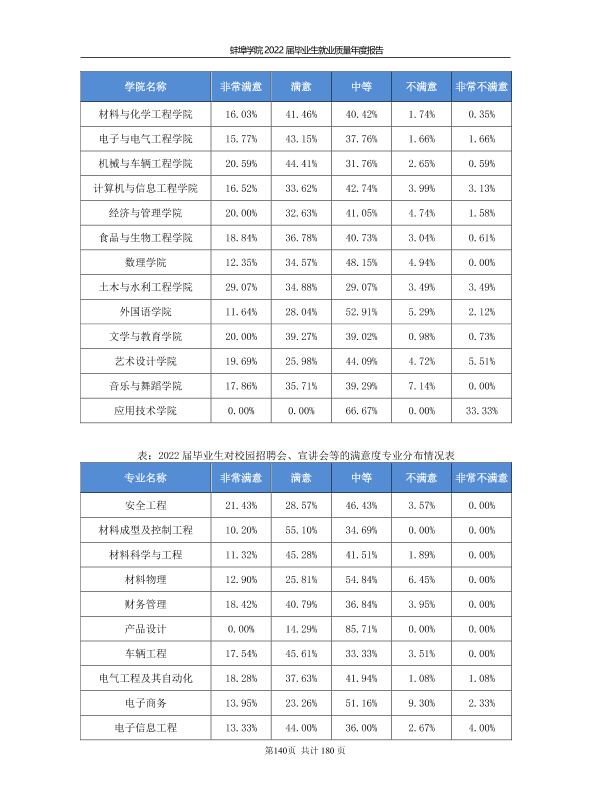 蚌埠学院2022届毕业生就业质量年度报告

| 学院名称 | 非常满意 | 满意 | 中等 | 不满意 | 非常不满意 |
|---|---|---|---|---|---|
| 材料与化学工程学院 | 16.03% | 41.46% | 40.42% | 1.74% | 0.35% |
| 电子与电气工程学院 | 15.77% | 43.15% | 37.76% | 1.66% | 1.66% |
| 机械与车辆工程学院 | 20.59% | 44.41% | 31.76% | 2.65% | 0.59% |
| 计算机与信息工程学院 | 16.52% | 33.62% | 42.74% | 3.99% | 3.13% |
| 经济与管理学院 | 20.00% | 32.63% | 41.05% | 4.74% | 1.58% |
| 食品与生物工程学院 | 18.84% | 36.78% | 40.73% | 3.04% | 0.61% |
| 数理学院 | 12.35% | 34.57% | 48.15% | 4.94% | 0.00% |
| 土木与水利工程学院 | 29.07% | 34.88% | 29.07% | 3.49% | 3.49% |
| 外国语学院 | 11.64% | 28.04% | 52.91% | 5.29% | 2.12% |
| 文学与教育学院 | 20.00% | 39.27% | 39.02% | 0.98% | 0.73% |
| 艺术设计学院 | 19.69% | 25.98% | 44.09% | 4.72% | 5.51% |
| 音乐与舞蹈学院 | 17.86% | 35.71% | 39.29% | 7.14% | 0.00% |
| 应用技术学院 | 0.00% | 0.00% | 66.67% | 0.00% | 33.33% |

表：2022届毕业生对校园招聘会、宣讲会等的满意度专业分布情况表

| 专业名称 | 非常满意 | 满意 | 中等 | 不满意 | 非常不满意 |
|---|---|---|---|---|---|
| 安全工程 | 21.43% | 28.57% | 46.43% | 3.57% | 0.00% |
| 材料成型及控制工程 | 10.20% | 55.10% | 34.69% | 0.00% | 0.00% |
| 材料科学与工程 | 11.32% | 45.28% | 41.51% | 1.89% | 0.00% |
| 材料物理 | 12.90% | 25.81% | 54.84% | 6.45% | 0.00% |
| 财务管理 | 18.42% | 40.79% | 36.84% | 3.95% | 0.00% |
| 产品设计 | 0.00% | 14.29% | 85.71% | 0.00% | 0.00% |
| 车辆工程 | 17.54% | 45.61% | 33.33% | 3.51% | 0.00% |
| 电气工程及其自动化 | 18.28% | 37.63% | 41.94% | 1.08% | 1.08% |
| 电子商务 | 13.95% | 23.26% | 51.16% | 9.30% | 2.33% |
| 电子信息工程 | 13.33% | 44.00% | 36.00% | 2.67% | 4.00% |

第140页 共计180页